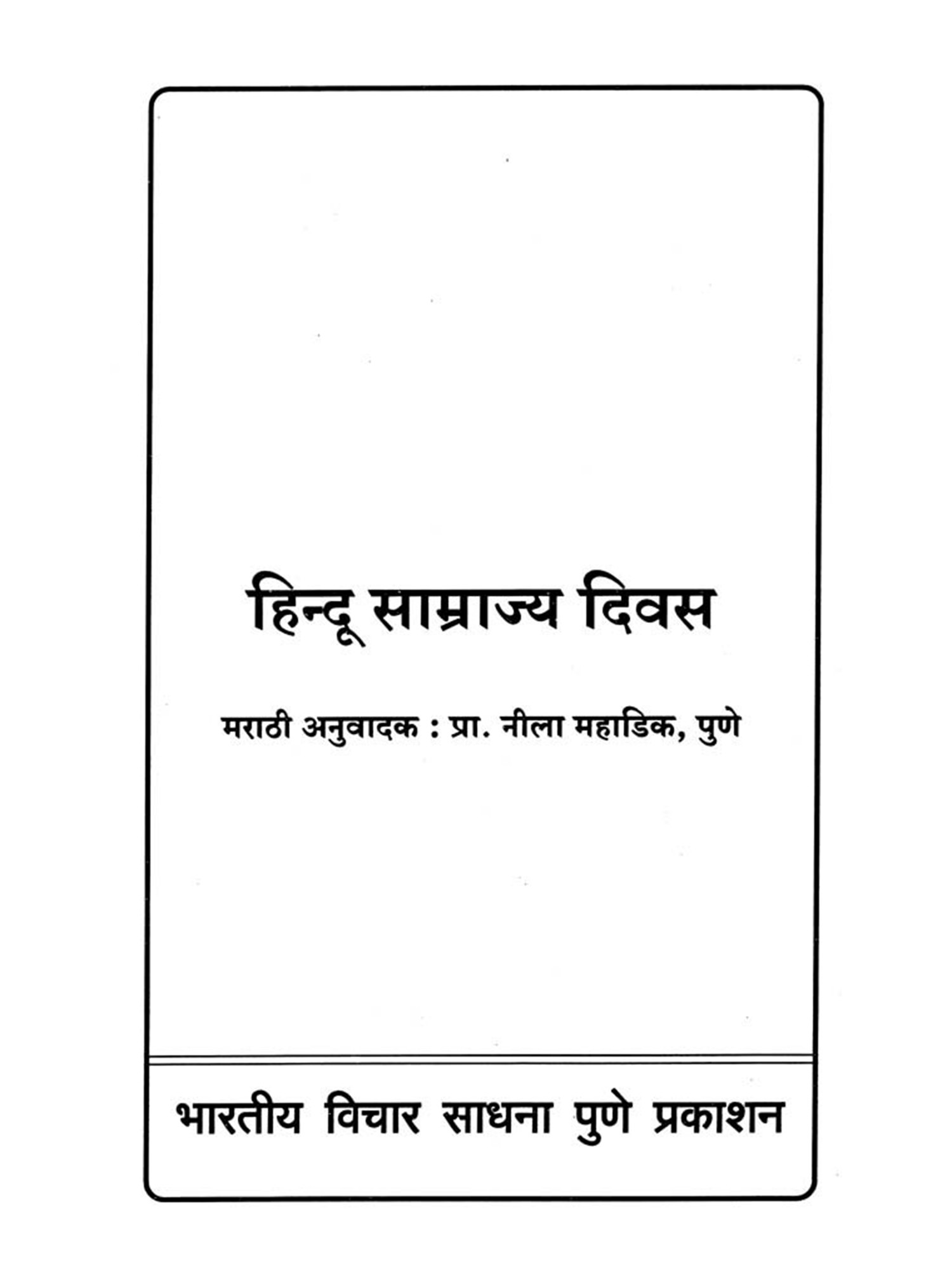 हिन्दू साम्राज्य दिवस

मराठी अनुवादक : प्रा. नीला महाडिक, पुणे

भारतीय विचार साधना पुणे प्रकाशन